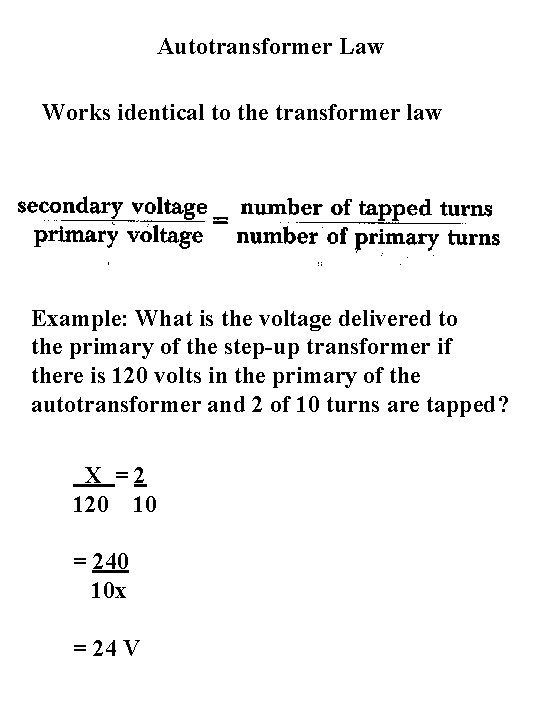 Autotransformer Law

Works identical to the transformer law

$\frac{\text{secondary voltage}}{\text{primary voltage}} = \frac{\text{number of tapped turns}}{\text{number of primary turns}}$

Example: What is the voltage delivered to the primary of the step-up transformer if there is 120 volts in the primary of the autotransformer and 2 of 10 turns are tapped?

$\frac{X}{120} = \frac{2}{10}$

$= \frac{240}{10x}$

= 24 V